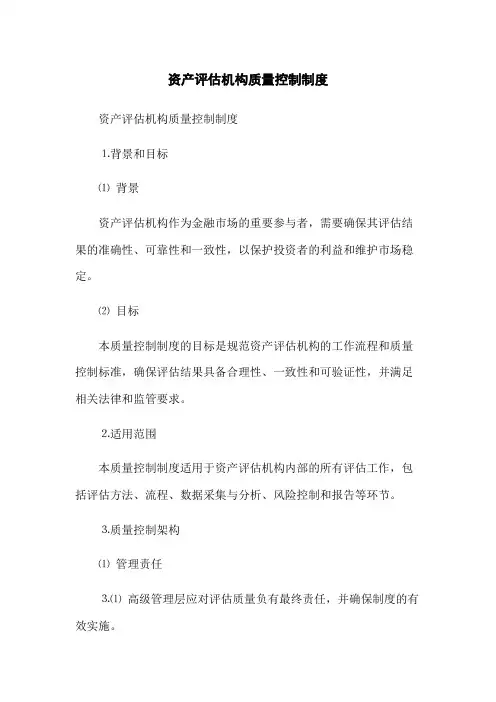 资产评估机构质量控制制度

资产评估机构质量控制制度

1.背景和目标

⑴ 背景

资产评估机构作为金融市场的重要参与者，需要确保其评估结果的准确性、可靠性和一致性，以保护投资者的利益和维护市场稳定。

⑵ 目标

本质量控制制度的目标是规范资产评估机构的工作流程和质量控制标准，确保评估结果具备合理性、一致性和可验证性，并满足相关法律和监管要求。

2.适用范围

本质量控制制度适用于资产评估机构内部的所有评估工作，包括评估方法、流程、数据采集与分析、风险控制和报告等环节。

3.质量控制架构

⑴ 管理责任

3.⑴ 高级管理层应对评估质量负有最终责任，并确保制度的有效实施。